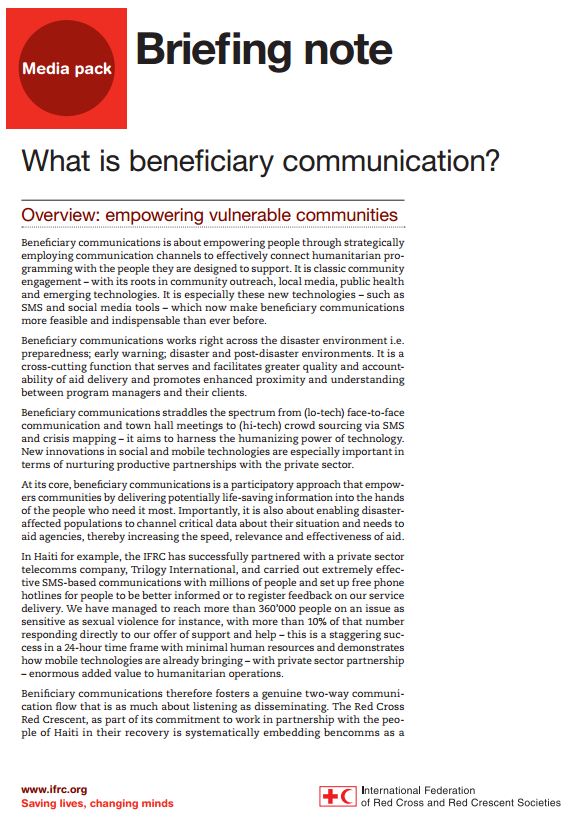 Media pack

Briefing note

What is beneficiary communication?

Overview: empowering vulnerable communities

Beneficiary communications is about empowering people through strategically employing communication channels to effectively connect humanitarian programming with the people they are designed to support. It is classic community engagement – with its roots in community outreach, local media, public health and emerging technologies. It is especially these new technologies – such as SMS and social media tools – which now make beneficiary communications more feasible and indispensable than ever before.

Beneficiary communications works right across the disaster environment i.e. preparedness; early warning; disaster and post-disaster environments. It is a cross-cutting function that serves and facilitates greater quality and accountability of aid delivery and promotes enhanced proximity and understanding between program managers and their clients.

Beneficiary communications straddles the spectrum from (lo-tech) face-to-face communication and town hall meetings to (hi-tech) crowd sourcing via SMS and crisis mapping – it aims to harness the humanizing power of technology. New innovations in social and mobile technologies are especially important in terms of nurturing productive partnerships with the private sector.

At its core, beneficiary communications is a participatory approach that empowers communities by delivering potentially life-saving information into the hands of the people who need it most. Importantly, it is also about enabling disaster-affected populations to channel critical data about their situation and needs to aid agencies, thereby increasing the speed, relevance and effectiveness of aid.

In Haiti for example, the IFRC has successfully partnered with a private sector telecomms company, Trilogy International, and carried out extremely effective SMS-based communications with millions of people and set up free phone hotlines for people to be better informed or to register feedback on our service delivery. We have managed to reach more than 360'000 people on an issue as sensitive as sexual violence for instance, with more than 10% of that number responding directly to our offer of support and help – this is a staggering success in a 24-hour time frame with minimal human resources and demonstrates how mobile technologies are already bringing – with private sector partnership – enormous added value to humanitarian operations.

Benificiary communications therefore fosters a genuine two-way communication flow that is as much about listening as disseminating. The Red Cross Red Crescent, as part of its commitment to work in partnership with the people of Haiti in their recovery is systematically embedding bencomms as a

www.ifrc.org
Saving lives, changing minds

International Federation of Red Cross and Red Crescent Societies